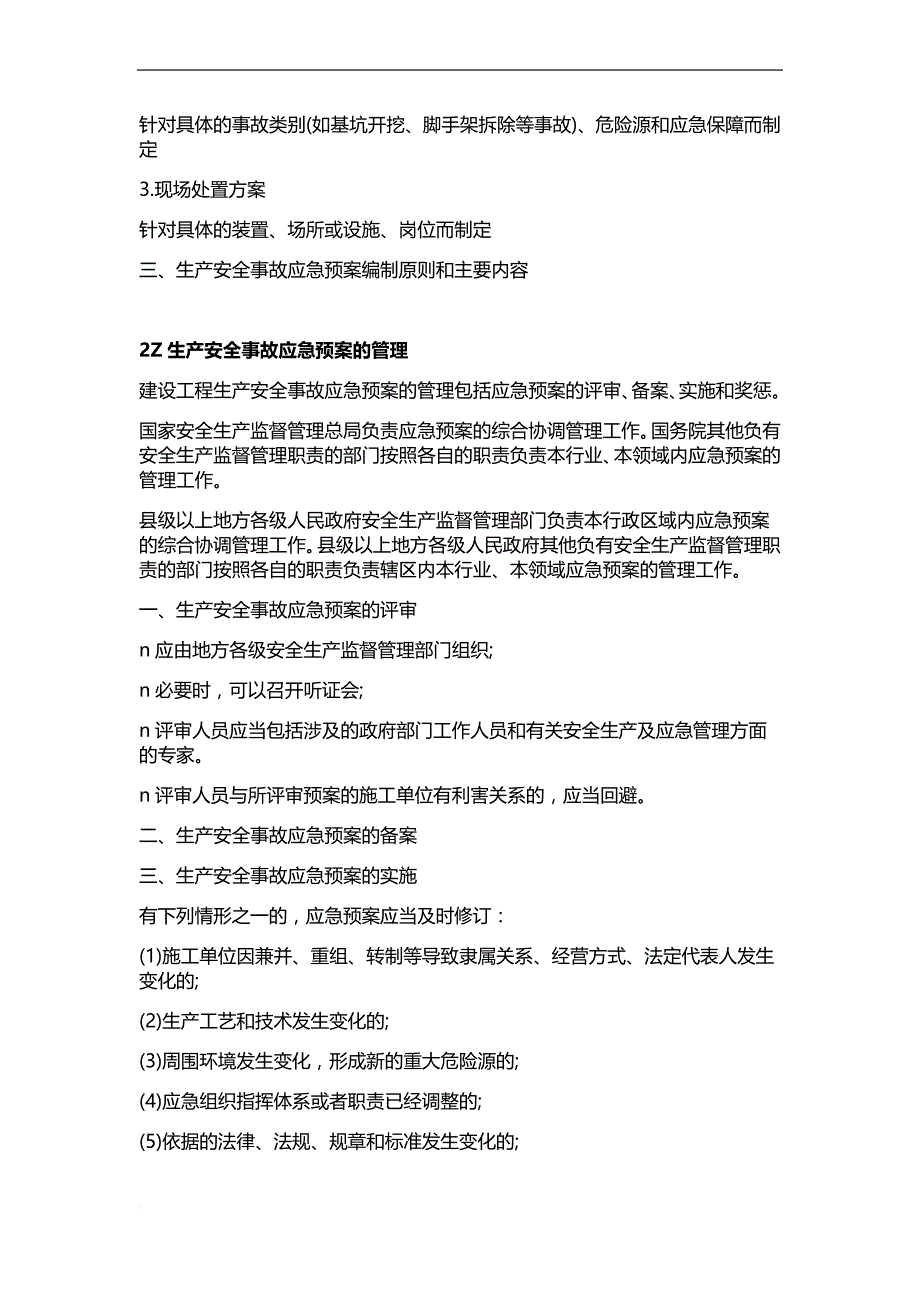 针对具体的事故类别(如基坑开挖、脚手架拆除等事故)、危险源和应急保障而制定

3.现场处置方案

针对具体的装置、场所或设施、岗位而制定

三、生产安全事故应急预案编制原则和主要内容

2Z 生产安全事故应急预案的管理

建设工程生产安全事故应急预案的管理包括应急预案的评审、备案、实施和奖惩。

国家安全生产监督管理总局负责应急预案的综合协调管理工作。国务院其他负有安全生产监督管理职责的部门按照各自的职责负责本行业、本领域内应急预案的管理工作。

县级以上地方各级人民政府安全生产监督管理部门负责本行政区域内应急预案的综合协调管理工作。县级以上地方各级人民政府其他负有安全生产监督管理职责的部门按照各自的职责负责辖区内本行业、本领域应急预案的管理工作。

一、生产安全事故应急预案的评审

n 应由地方各级安全生产监督管理部门组织;

n 必要时，可以召开听证会;

n 评审人员应当包括涉及的政府部门工作人员和有关安全生产及应急管理方面的专家。

n 评审人员与所评审预案的施工单位有利害关系的，应当回避。

二、生产安全事故应急预案的备案

三、生产安全事故应急预案的实施

有下列情形之一的，应急预案应当及时修订：

(1)施工单位因兼并、重组、转制等导致隶属关系、经营方式、法定代表人发生变化的;

(2)生产工艺和技术发生变化的;

(3)周围环境发生变化，形成新的重大危险源的;

(4)应急组织指挥体系或者职责已经调整的;

(5)依据的法律、法规、规章和标准发生变化的;